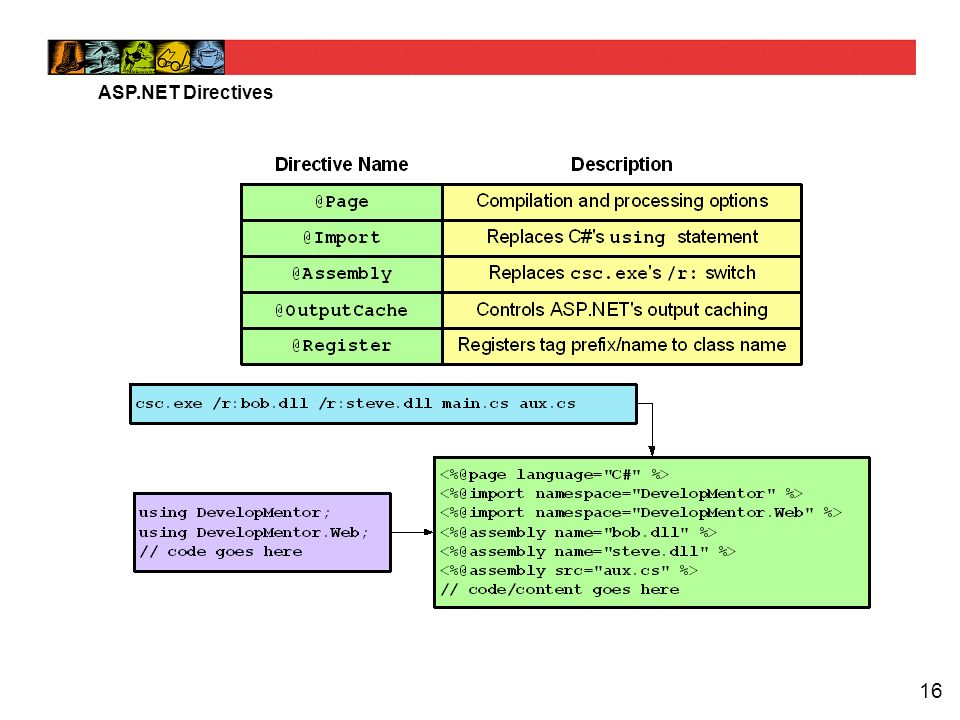 ASP.NET Directives

| Directive Name | Description |
|---|---|
| @Page | Compilation and processing options |
| @Import | Replaces C#'s using statement |
| @Assembly | Replaces csc.exe's /r: switch |
| @OutputCache | Controls ASP.NET's output caching |
| @Register | Registers tag prefix/name to class name |

csc.exe /r:bob.dll /r:steve.dll main.cs aux.cs

using DevelopMentor;
using DevelopMentor.Web;
// code goes here

<%@page language="C#" %>
<%@import namespace="DevelopMentor" %>
<%@import namespace="DevelopMentor.Web" %>
<%@assembly name="bob.dll" %>
<%@assembly name="steve.dll" %>
<%@assembly src="aux.cs" %>
// code/content goes here

16